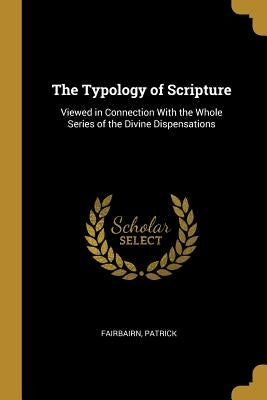 The Typology of Scripture

Viewed in Connection With the Whole Series of the Divine Dispensations

Scholar
SELECT

FAIRBAIRN, PATRICK